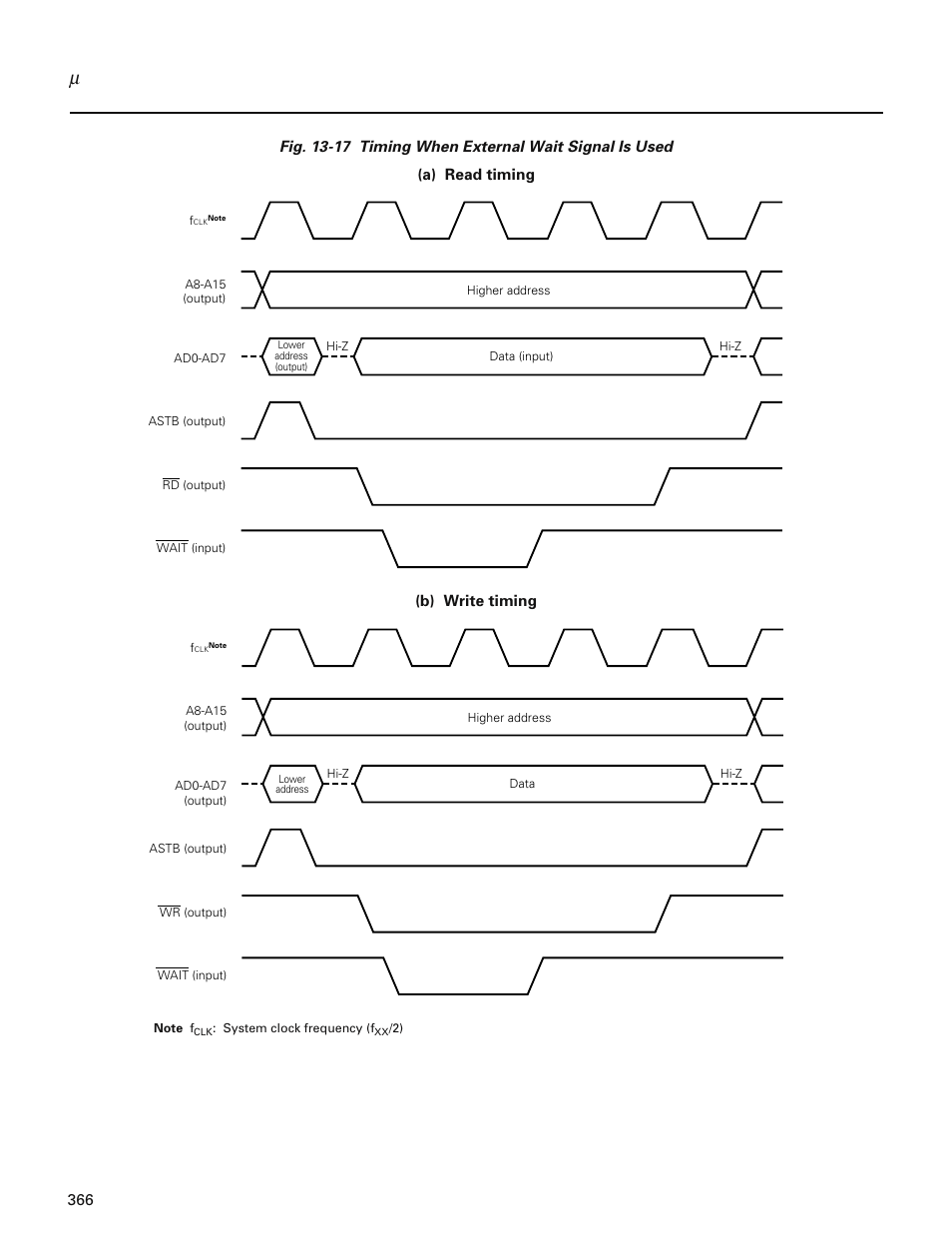 $\mu$

Fig. 13-17 Timing When External Wait Signal Is Used

(a) Read timing

$f_{CLK}$Note

A8-A15 (output)

Higher address

AD0-AD7

Lower address (output)

Hi-Z

Data (input)

Hi-Z

ASTB (output)

$\overline{RD}$ (output)

$\overline{WAIT}$ (input)

(b) Write timing

$f_{CLK}$Note

A8-A15 (output)

Higher address

AD0-AD7 (output)

Lower address

Hi-Z

Data

Hi-Z

ASTB (output)

$\overline{WR}$ (output)

$\overline{WAIT}$ (input)

Note $f_{CLK}$: System clock frequency ($f_{XX}$/2)

366